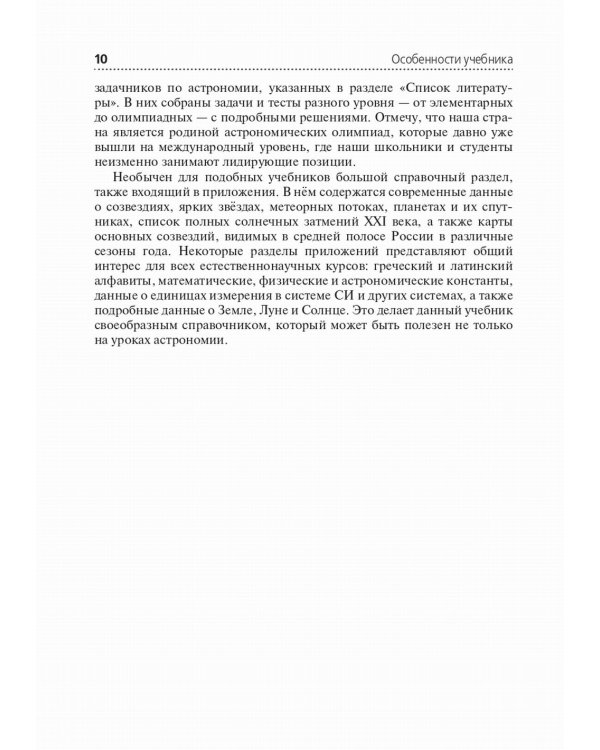 10 Особенности учебника

задачников по астрономии, указанных в разделе «Список литературы». В них собраны задачи и тесты разного уровня — от элементарных до олимпиадных — с подробными решениями. Отмечу, что наша страна является родиной астрономических олимпиад, которые давно уже вышли на международный уровень, где наши школьники и студенты неизменно занимают лидирующие позиции.

Необычен для подобных учебников большой справочный раздел, также входящий в приложения. В нём содержатся современные данные о созвездиях, ярких звёздах, метеорных потоках, планетах и их спутниках, список полных солнечных затмений XXI века, а также карты основных созвездий, видимых в средней полосе России в различные сезоны года. Некоторые разделы приложений представляют общий интерес для всех естественнонаучных курсов: греческий и латинский алфавиты, математические, физические и астрономические константы, данные о единицах измерения в системе СИ и других системах, а также подробные данные о Земле, Луне и Солнце. Это делает данный учебник своеобразным справочником, который может быть полезен не только на уроках астрономии.